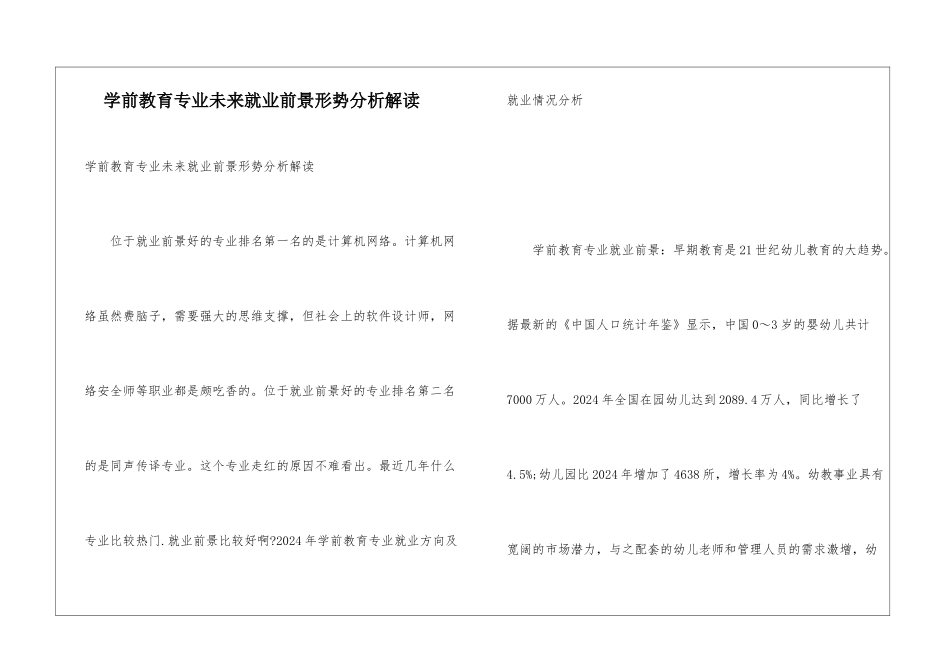 学前教育专业未来就业前景形势分析解读

学前教育专业未来就业前景形势分析解读

位于就业前景好的专业排名第一名的是计算机网络。计算机网络虽然费脑子，需要强大的思维支撑，但社会上的软件设计师，网络安全师等职业都是颇吃香的。位于就业前景好的专业排名第二名的是同声传译专业。这个专业走红的原因不难看出。最近几年什么专业比较热门.就业前景比较好啊?2024年学前教育专业就业方向及就业情况分析

学前教育专业就业前景：早期教育是21世纪幼儿教育的大趋势。据最新的《中国人口统计年鉴》显示，中国0～3岁的婴幼儿共计7000万人。2024年全国在园幼儿达到2089.4万人，同比增长了4.5%;幼儿园比2024年增加了4638所，增长率为4%。幼教事业具有宽阔的市场潜力，与之配套的幼儿老师和管理人员的需求激增，幼